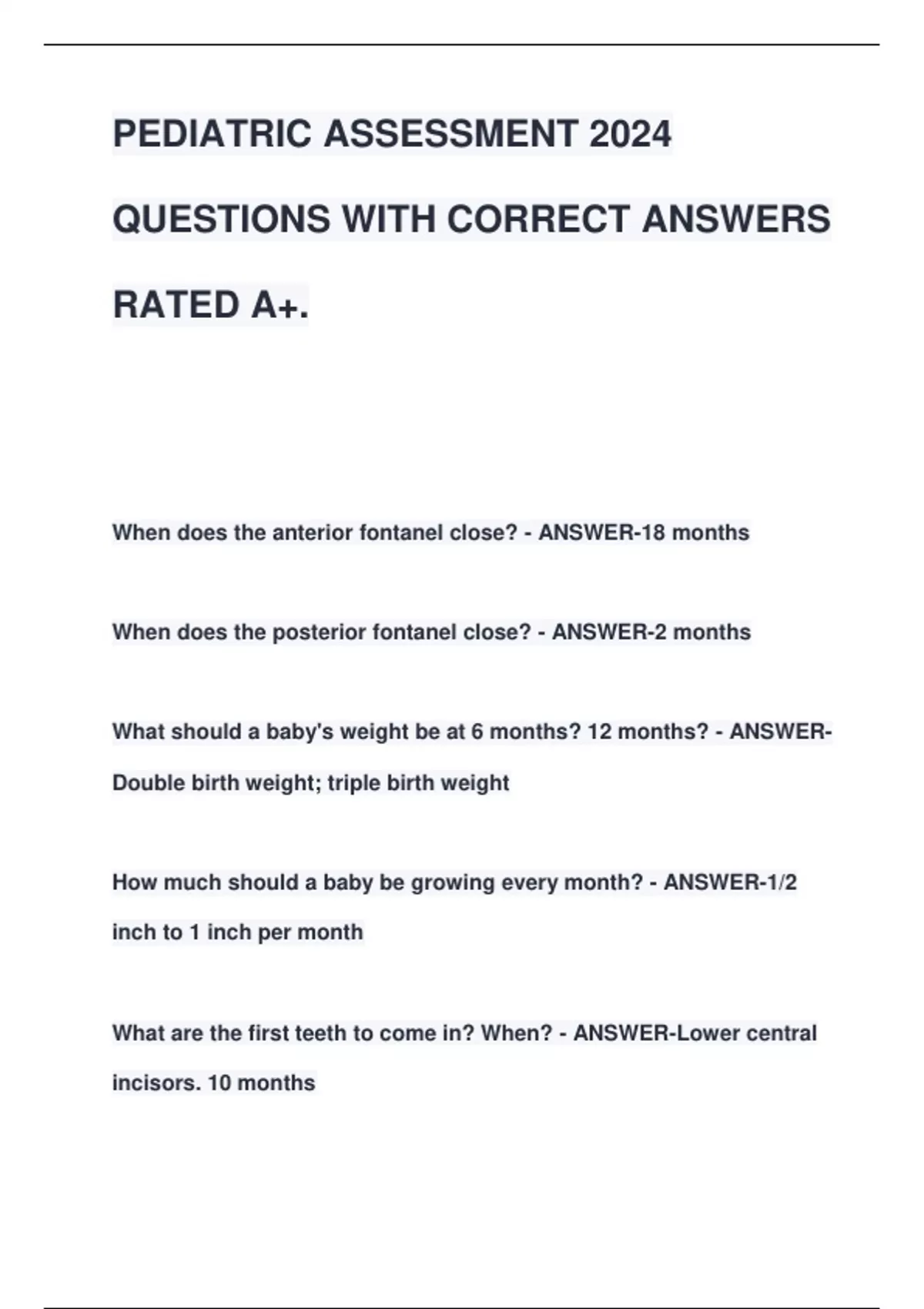 PEDIATRIC ASSESSMENT 2024 QUESTIONS WITH CORRECT ANSWERS RATED A+.

When does the anterior fontanel close? - ANSWER-18 months

When does the posterior fontanel close? - ANSWER-2 months

What should a baby's weight be at 6 months? 12 months? - ANSWER-Double birth weight; triple birth weight

How much should a baby be growing every month? - ANSWER-1/2 inch to 1 inch per month

What are the first teeth to come in? When? - ANSWER-Lower central incisors. 10 months